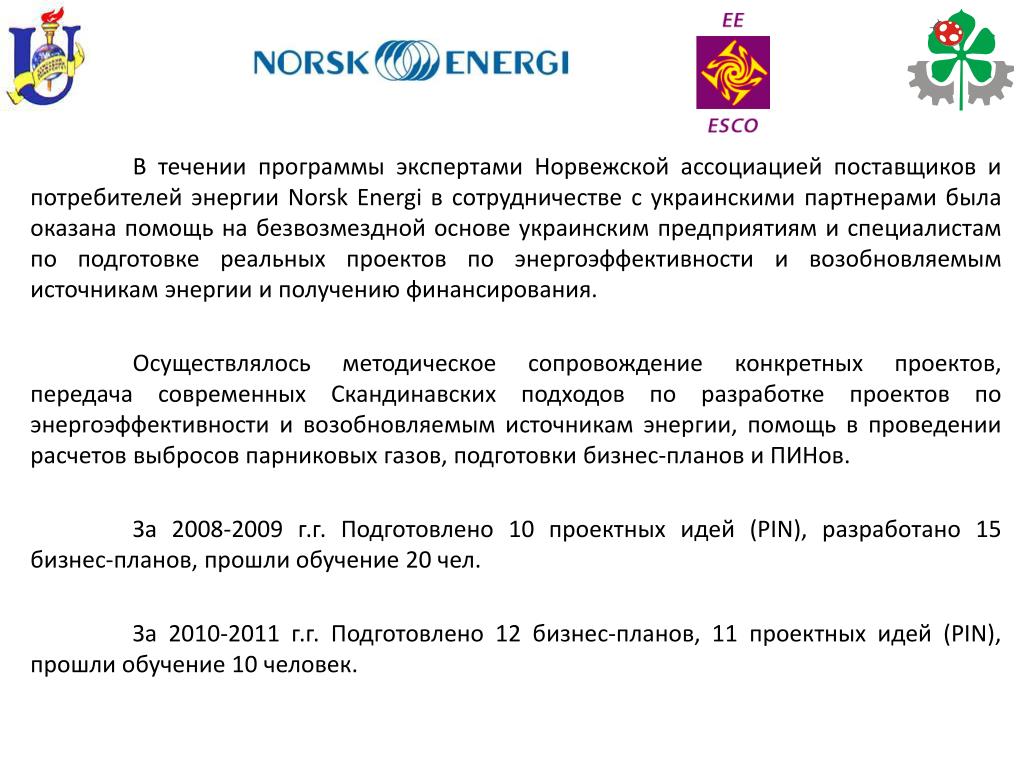 NORSK ENERGI

EE

ESCO

В течении программы экспертами Норвежской ассоциацией поставщиков и потребителей энергии Norsk Energi в сотрудничестве с украинскими партнерами была оказана помощь на безвозмездной основе украинским предприятиям и специалистам по подготовке реальных проектов по энергоэффективности и возобновляемым источникам энергии и получению финансирования.

Осуществлялось методическое сопровождение конкретных проектов, передача современных Скандинавских подходов по разработке проектов по энергоэффективности и возобновляемым источникам энергии, помощь в проведении расчетов выбросов парниковых газов, подготовки бизнес-планов и ПИНов.

За 2008-2009 г.г. Подготовлено 10 проектных идей (PIN), разработано 15 бизнес-планов, прошли обучение 20 чел.

За 2010-2011 г.г. Подготовлено 12 бизнес-планов, 11 проектных идей (PIN), прошли обучение 10 человек.